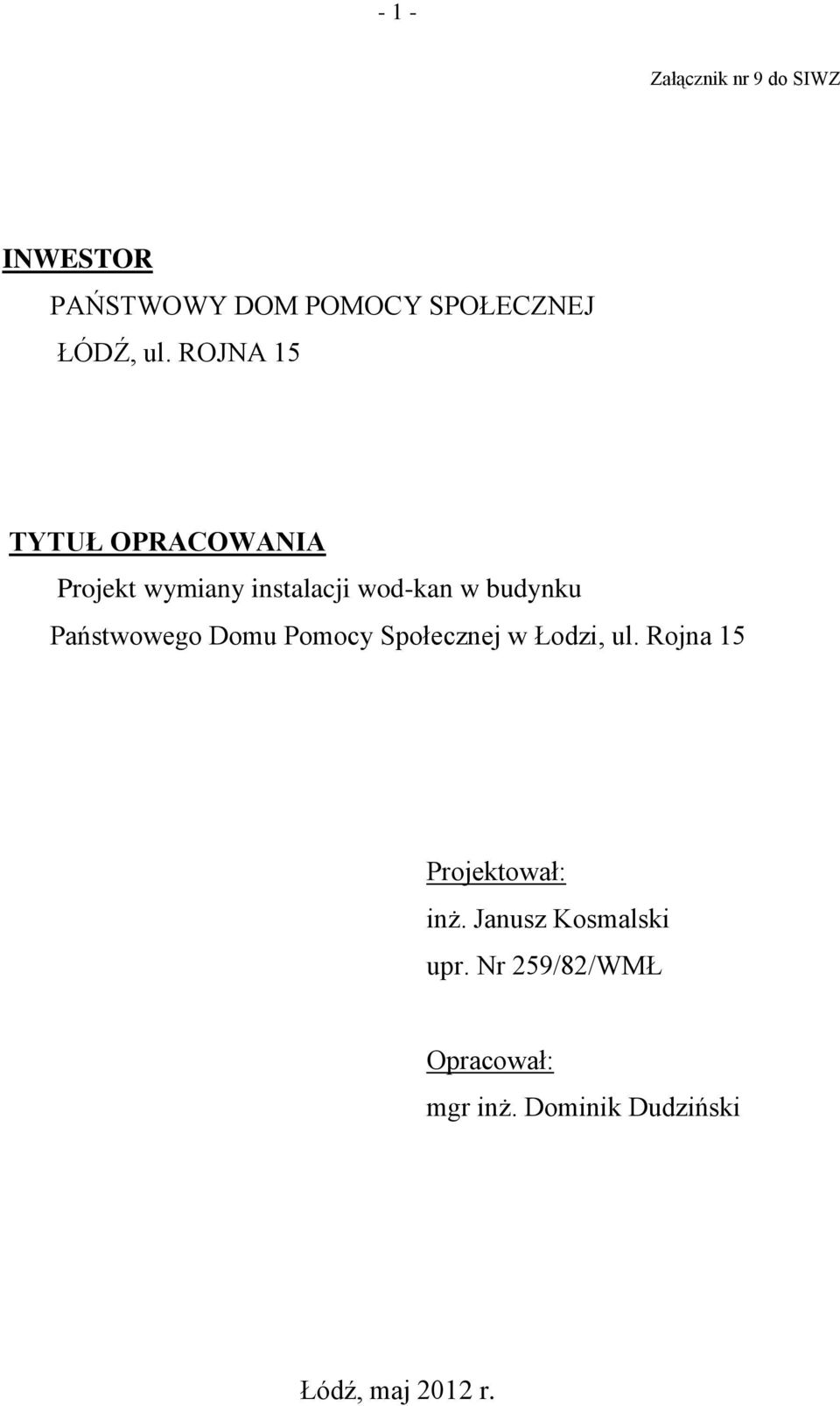 - 1 -

Załącznik nr 9 do SIWZ

INWESTOR

PAŃSTWOWY DOM POMOCY SPOŁECZNEJ

ŁÓDŹ, ul. ROJNA 15

TYTUŁ OPRACOWANIA

Projekt wymiany instalacji wod-kan w budynku Państwowego Domu Pomocy Społecznej w Łodzi, ul. Rojna 15

Projektował:

inż. Janusz Kosmalski

upr. Nr 259/82/WMŁ

Opracował:

mgr inż. Dominik Dudziński

Łódź, maj 2012 r.